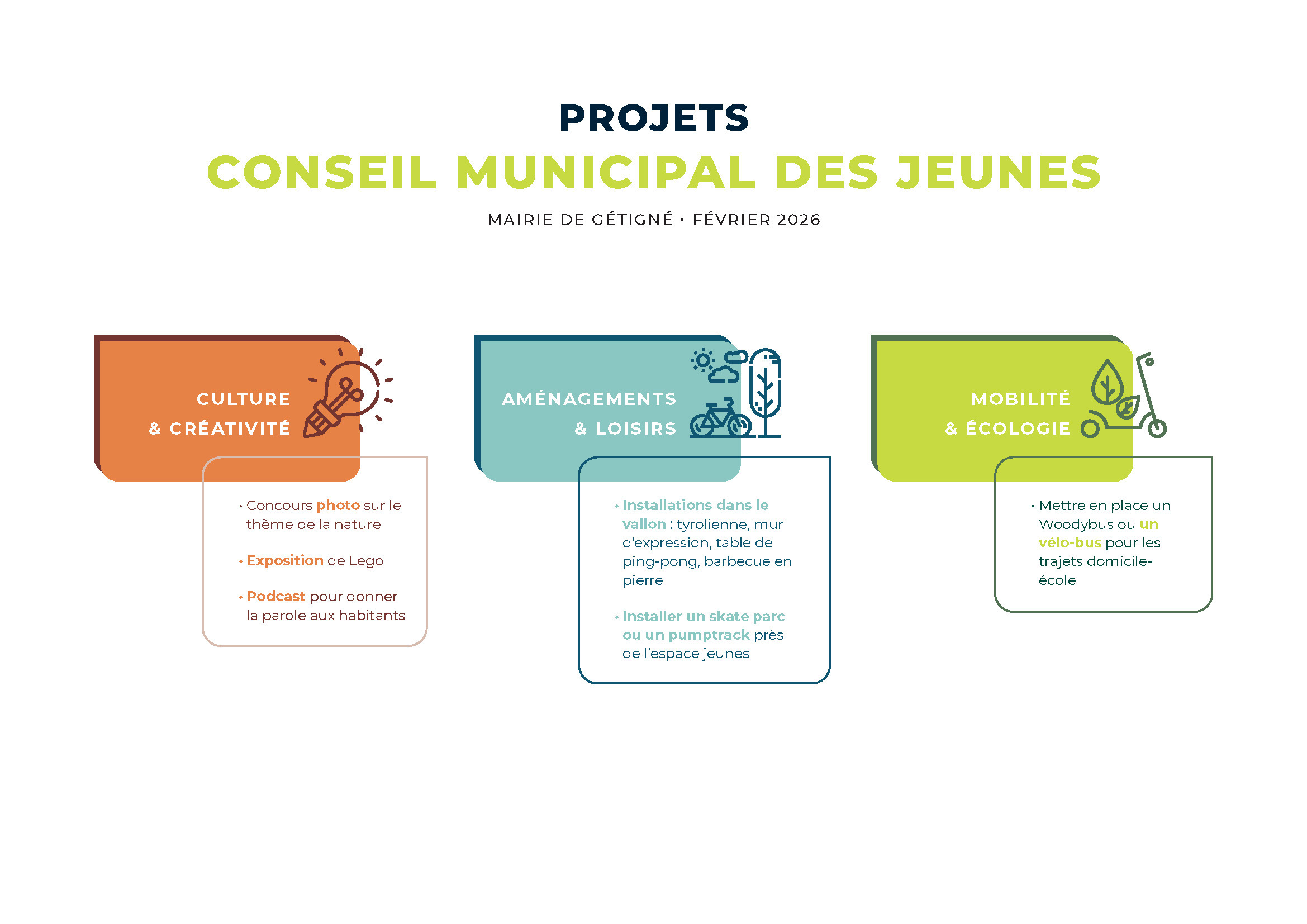 PROJETS
CONSEIL MUNICIPAL DES JEUNES
MAIRIE DE GÉTIGNÉ • FÉVRIER 2026

CULTURE
& CRÉATIVITÉ

• Concours photo sur le thème de la nature

• Exposition de Lego

• Podcast pour donner la parole aux habitants

AMÉNAGEMENTS
& LOISIRS

• Installations dans le vallon : tyrolienne, mur d'expression, table de ping-pong, barbecue en pierre

• Installer un skate parc ou un pumptrack près de l'espace jeunes

MOBILITÉ
& ÉCOLOGIE

• Mettre en place un Woodybus ou un vélo-bus pour les trajets domicile-école